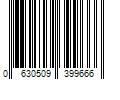 0 630509 399666